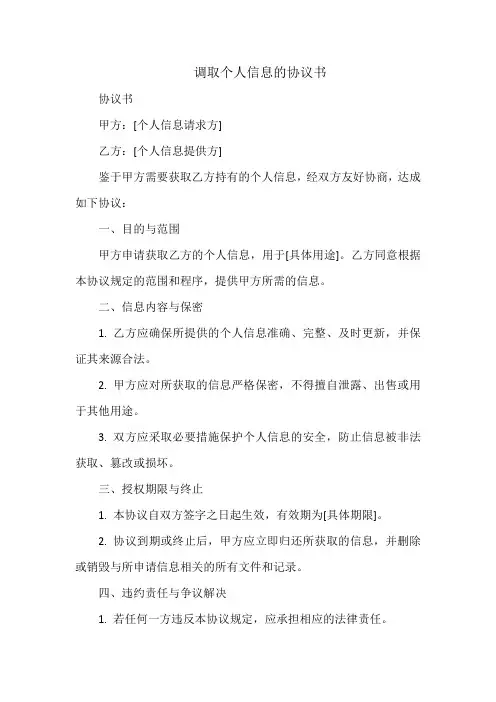 调取个人信息的协议书

协议书

甲方：[个人信息请求方]

乙方：[个人信息提供方]

鉴于甲方需要获取乙方持有的个人信息，经双方友好协商，达成如下协议：

一、目的与范围

甲方申请获取乙方的个人信息，用于[具体用途]。乙方同意根据本协议规定的范围和程序，提供甲方所需的信息。

二、信息内容与保密

1. 乙方应确保所提供的个人信息准确、完整、及时更新，并保证其来源合法。

2. 甲方应对所获取的信息严格保密，不得擅自泄露、出售或用于其他用途。

3. 双方应采取必要措施保护个人信息的安全，防止信息被非法获取、篡改或损坏。

三、授权期限与终止

1. 本协议自双方签字之日起生效，有效期为[具体期限]。

2. 协议到期或终止后，甲方应立即归还所获取的信息，并删除或销毁与所申请信息相关的所有文件和记录。

四、违约责任与争议解决

1. 若任何一方违反本协议规定，应承担相应的法律责任。